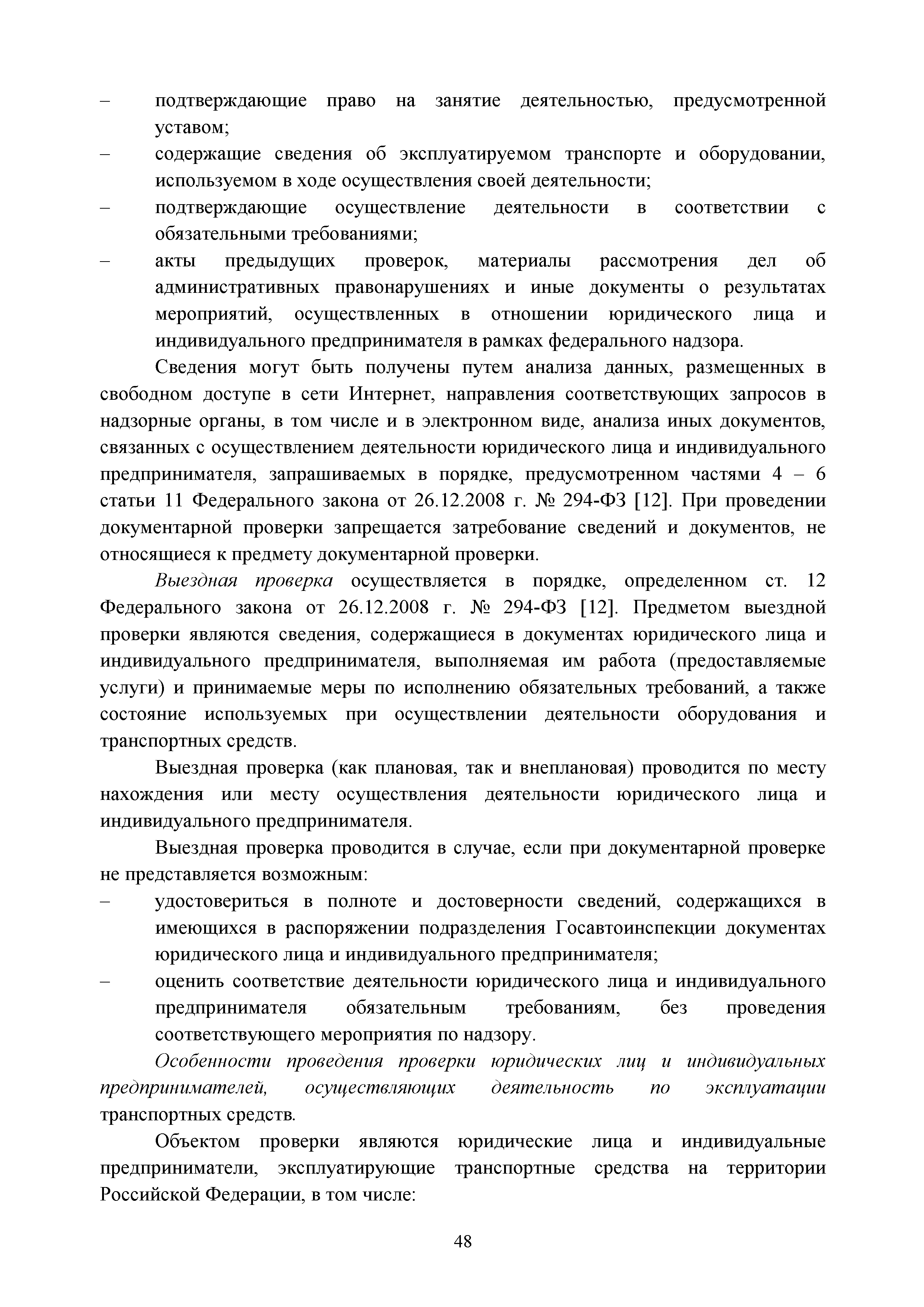 – подтверждающие право на занятие деятельностью, предусмотренной уставом;
– содержащие сведения об эксплуатируемом транспорте и оборудовании, используемом в ходе осуществления своей деятельности;
– подтверждающие осуществление деятельности в соответствии с обязательными требованиями;
– акты предыдущих проверок, материалы рассмотрения дел об административных правонарушениях и иные документы о результатах мероприятий, осуществленных в отношении юридического лица и индивидуального предпринимателя в рамках федерального надзора.

Сведения могут быть получены путем анализа данных, размещенных в свободном доступе в сети Интернет, направления соответствующих запросов в надзорные органы, в том числе и в электронном виде, анализа иных документов, связанных с осуществлением деятельности юридического лица и индивидуального предпринимателя, запрашиваемых в порядке, предусмотренном частями 4 – 6 статьи 11 Федерального закона от 26.12.2008 г. № 294-ФЗ [12]. При проведении документарной проверки запрещается затребование сведений и документов, не относящиеся к предмету документарной проверки.

Выездная проверка осуществляется в порядке, определенном ст. 12 Федерального закона от 26.12.2008 г. № 294-ФЗ [12]. Предметом выездной проверки являются сведения, содержащиеся в документах юридического лица и индивидуального предпринимателя, выполняемая им работа (предоставляемые услуги) и принимаемые меры по исполнению обязательных требований, а также состояние используемых при осуществлении деятельности оборудования и транспортных средств.

Выездная проверка (как плановая, так и внеплановая) проводится по месту нахождения или месту осуществления деятельности юридического лица и индивидуального предпринимателя.

Выездная проверка проводится в случае, если при документарной проверке не представляется возможным:
– удостовериться в полноте и достоверности сведений, содержащихся в имеющихся в распоряжении подразделения Госавтоинспекции документах юридического лица и индивидуального предпринимателя;
– оценить соответствие деятельности юридического лица и индивидуального предпринимателя обязательным требованиям, без проведения соответствующего мероприятия по надзору.

Особенности проведения проверки юридических лиц и индивидуальных предпринимателей, осуществляющих деятельность по эксплуатации транспортных средств.

Объектом проверки являются юридические лица и индивидуальные предприниматели, эксплуатирующие транспортные средства на территории Российской Федерации, в том числе:

48